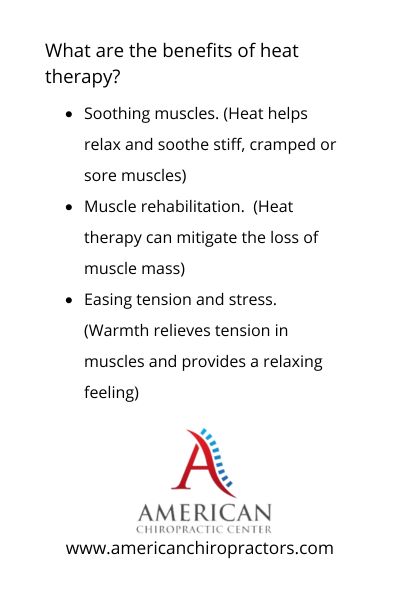 What are the benefits of heat therapy?

• Soothing muscles. (Heat helps relax and soothe stiff, cramped or sore muscles)
• Muscle rehabilitation. (Heat therapy can mitigate the loss of muscle mass)
• Easing tension and stress. (Warmth relieves tension in muscles and provides a relaxing feeling)

AMERICAN
CHIROPRACTIC CENTER
www.americanchiropractors.com